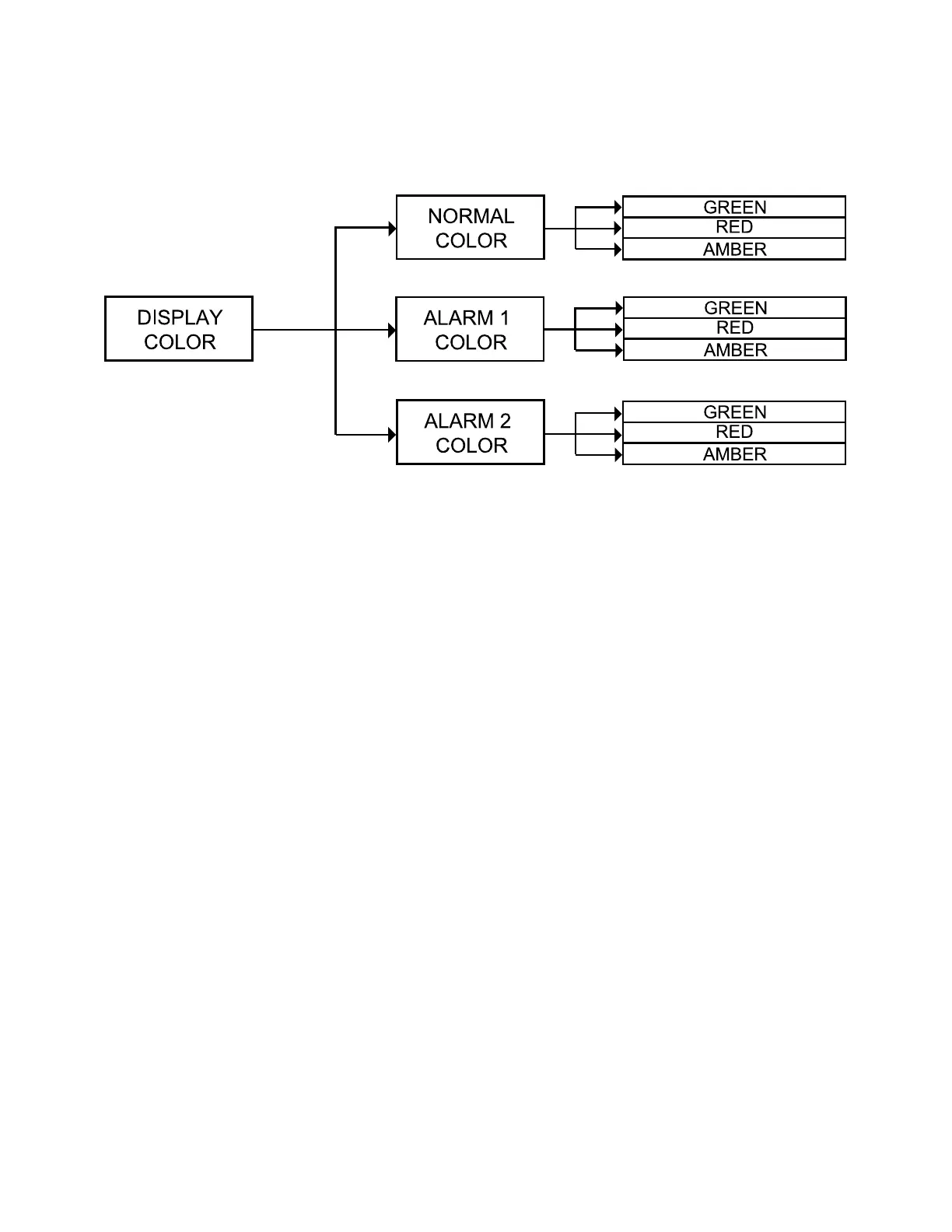 DISPLAY COLOR

NORMAL COLOR

GREEN
RED
AMBER

ALARM 1 COLOR

GREEN
RED
AMBER

ALARM 2 COLOR

GREEN
RED
AMBER